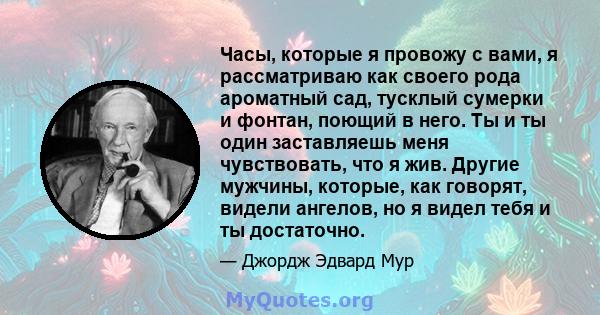 Часы, которые я провожу с вами, я рассматриваю как своего рода ароматный сад, тусклый сумерки и фонтан, поющий в него. Ты и ты один заставляешь меня чувствовать, что я жив. Другие мужчины, которые, как говорят, видели ангелов, но я видел тебя и ты достаточно.

— Джордж Эдвард Мур

MyQuotes.org